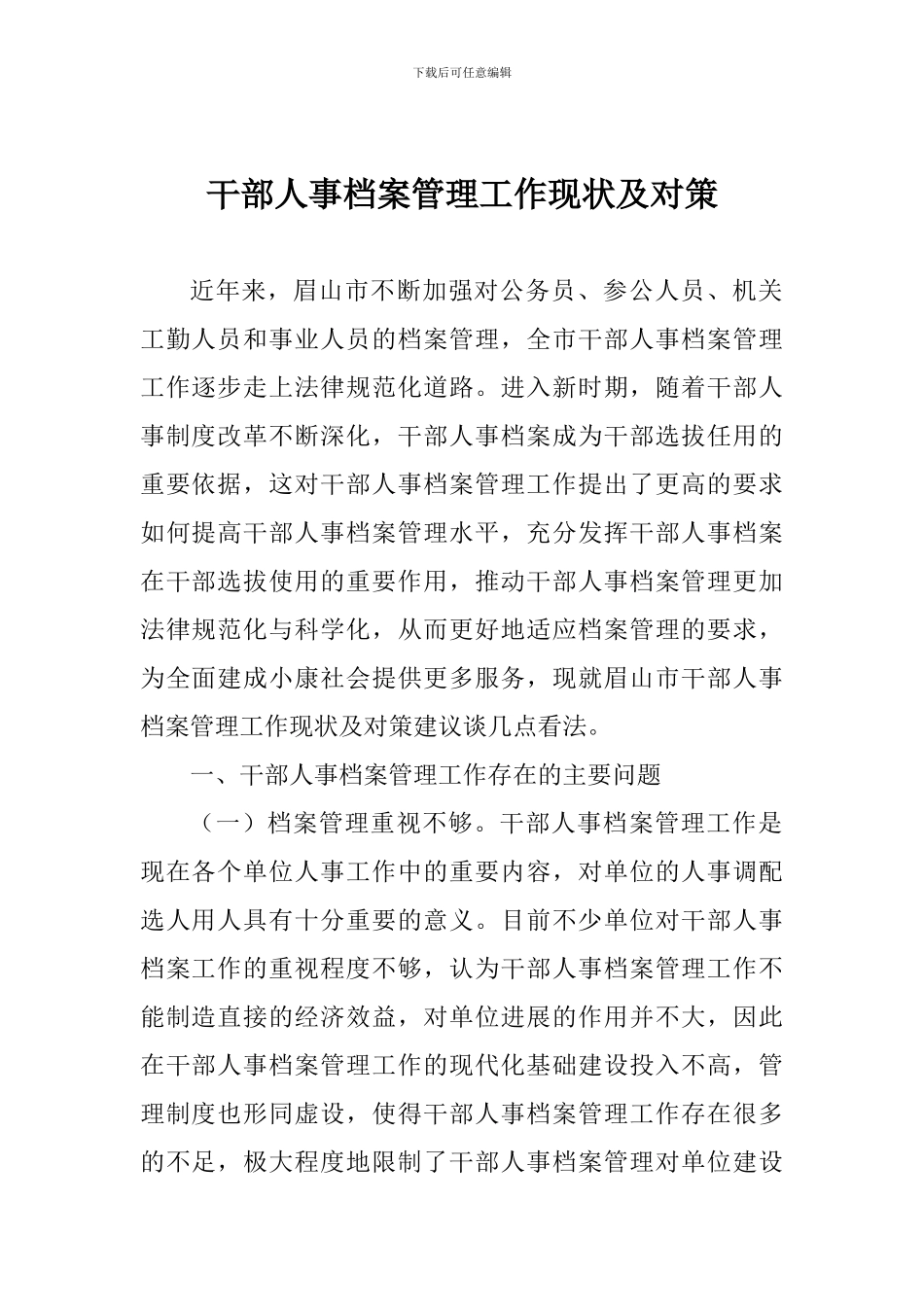 下载后可任意编辑

干部人事档案管理工作现状及对策

近年来，眉山市不断加强对公务员、参公人员、机关工勤人员和事业人员的档案管理，全市干部人事档案管理工作逐步走上法律规范化道路。进入新时期，随着干部人事制度改革不断深化，干部人事档案成为干部选拔任用的重要依据，这对干部人事档案管理工作提出了更高的要求如何提高干部人事档案管理水平，充分发挥干部人事档案在干部选拔使用的重要作用，推动干部人事档案管理更加法律规范化与科学化，从而更好地适应档案管理的要求，为全面建成小康社会提供更多服务，现就眉山市干部人事档案管理工作现状及对策建议谈几点看法。

一、干部人事档案管理工作存在的主要问题

（一）档案管理重视不够。干部人事档案管理工作是现在各个单位人事工作中的重要内容，对单位的人事调配选人用人具有十分重要的意义。目前不少单位对干部人事档案工作的重视程度不够，认为干部人事档案管理工作不能制造直接的经济效益，对单位进展的作用并不大，因此在干部人事档案管理工作的现代化基础建设投入不高，管理制度也形同虚设，使得干部人事档案管理工作存在很多的不足，极大程度地限制了干部人事档案管理对单位建设